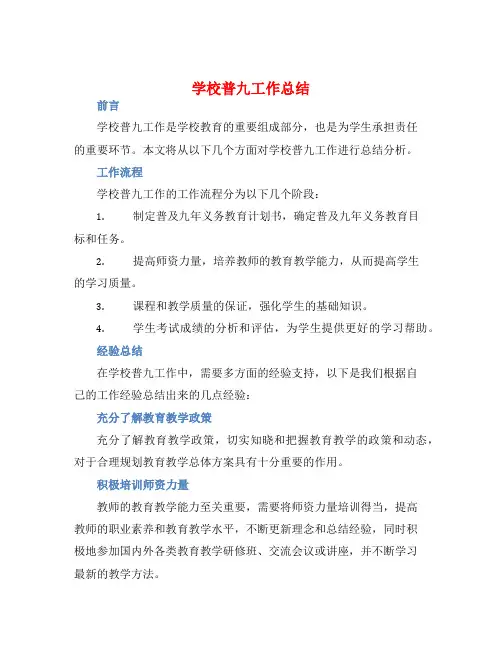 学校普九工作总结

前言

学校普九工作是学校教育的重要组成部分，也是为学生承担责任的重要环节。本文将从以下几个方面对学校普九工作进行总结分析。

工作流程

学校普九工作的工作流程分为以下几个阶段：

1. 制定普及九年义务教育计划书，确定普及九年义务教育目标和任务。

2. 提高师资力量，培养教师的教育教学能力，从而提高学生的学习质量。

3. 课程和教学质量的保证，强化学生的基础知识。

4. 学生考试成绩的分析和评估，为学生提供更好的学习帮助。

经验总结

在学校普九工作中，需要多方面的经验支持，以下是我们根据自己的工作经验总结出来的几点经验：

充分了解教育教学政策

充分了解教育教学政策，切实知晓和把握教育教学的政策和动态，对于合理规划教育教学总体方案具有十分重要的作用。

积极培训师资力量

教师的教育教学能力至关重要，需要将师资力量培训得当，提高教师的职业素养和教育教学水平，不断更新理念和总结经验，同时积极地参加国内外各类教育教学研修班、交流会议或讲座，并不断学习最新的教学方法。